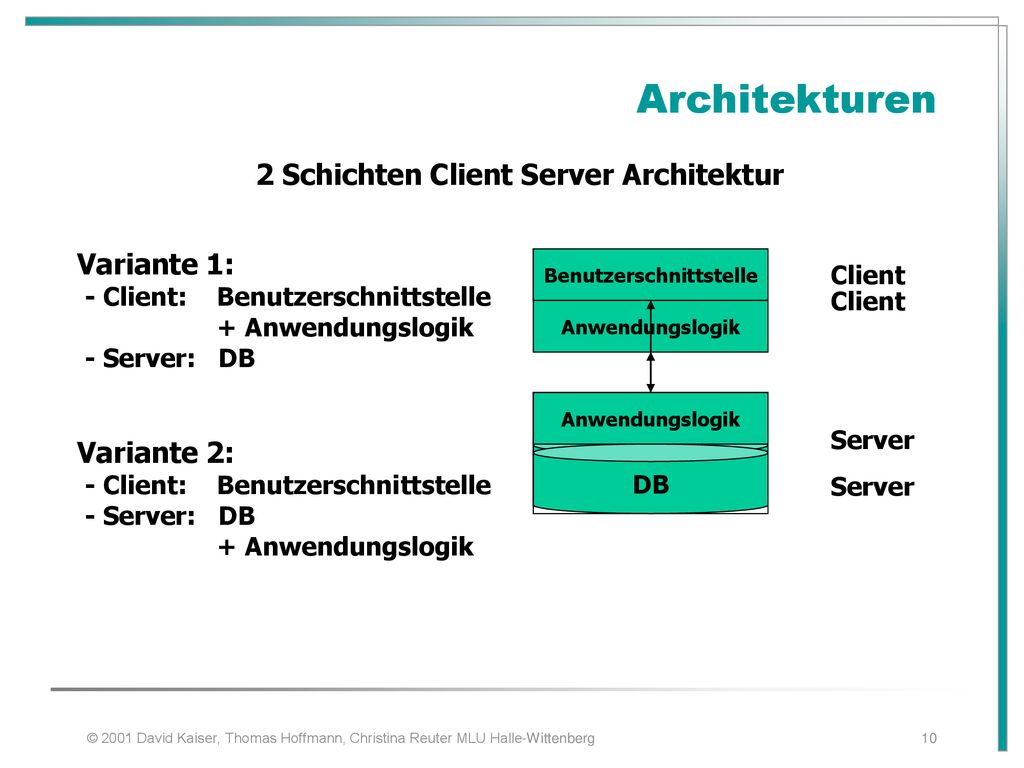 Architekturen

2 Schichten Client Server Architektur

Variante 1:
- Client: Benutzerschnittstelle + Anwendungslogik
- Server: DB

Variante 2:
- Client: Benutzerschnittstelle
- Server: DB + Anwendungslogik

Benutzerschnittstelle

Anwendungslogik

Anwendungslogik

DB

Client
Client

Server

Server

© 2001 David Kaiser, Thomas Hoffmann, Christina Reuter MLU Halle-Wittenberg

10